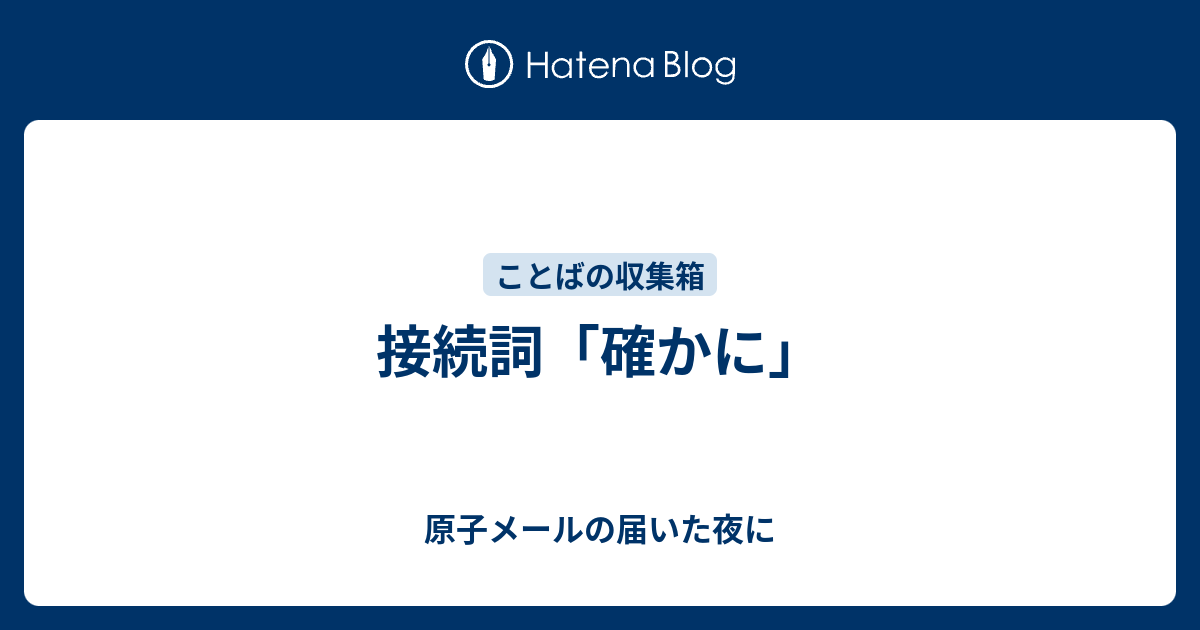 Hatena Blog

ことばの収集箱

接続詞「確かに」

原子メールの届いた夜に